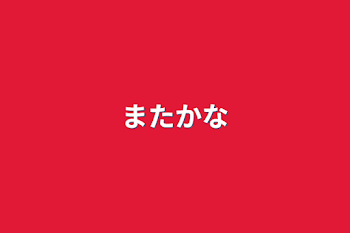 またかな